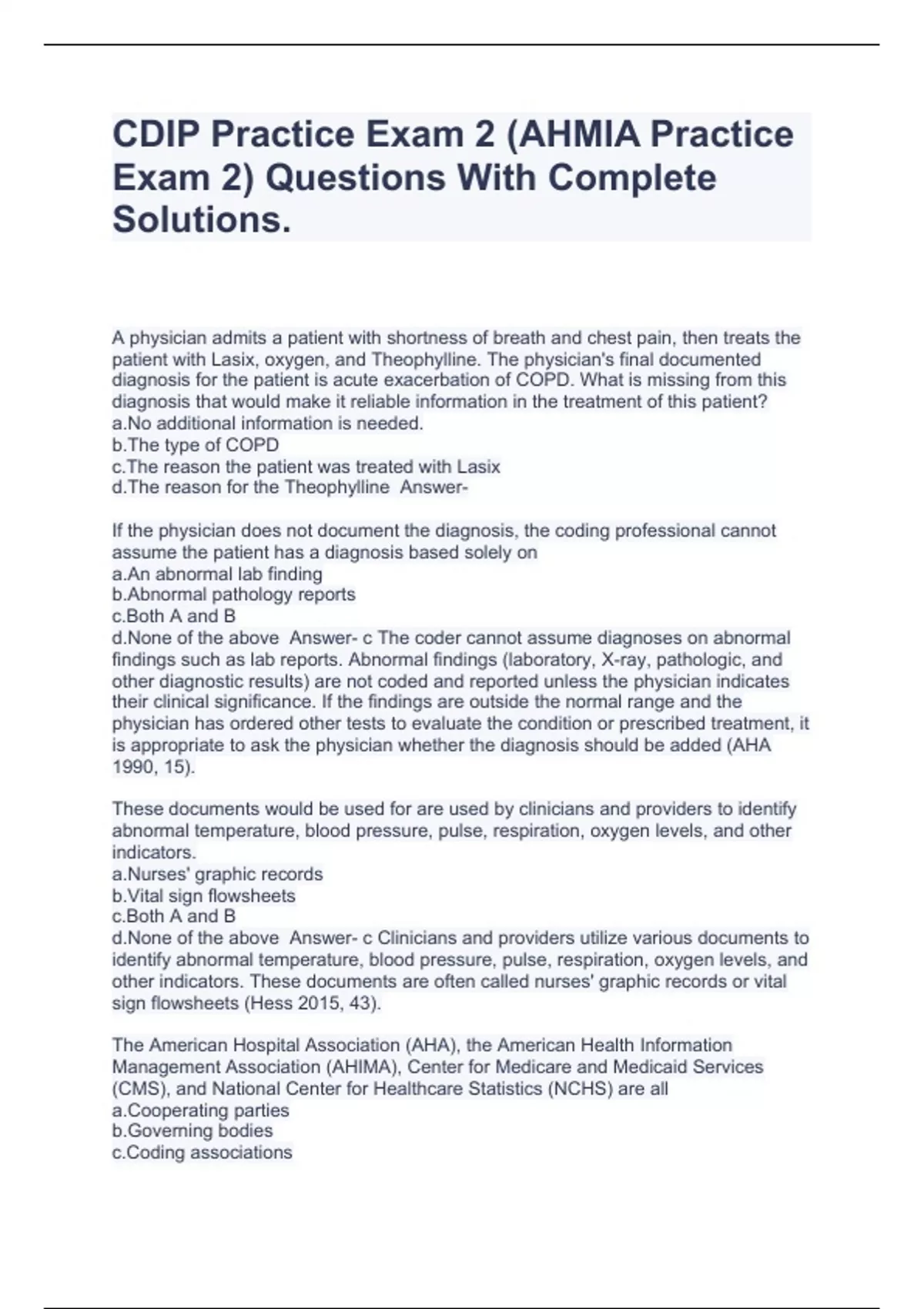 CDIP Practice Exam 2 (AHMIA Practice Exam 2) Questions With Complete Solutions.

A physician admits a patient with shortness of breath and chest pain, then treats the patient with Lasix, oxygen, and Theophylline. The physician's final documented diagnosis for the patient is acute exacerbation of COPD. What is missing from this diagnosis that would make it reliable information in the treatment of this patient?
a.No additional information is needed.
b.The type of COPD
c.The reason the patient was treated with Lasix
d.The reason for the Theophylline Answer-

If the physician does not document the diagnosis, the coding professional cannot assume the patient has a diagnosis based solely on
a.An abnormal lab finding
b.Abnormal pathology reports
c.Both A and B
d.None of the above Answer- c The coder cannot assume diagnoses on abnormal findings such as lab reports. Abnormal findings (laboratory, X-ray, pathologic, and other diagnostic results) are not coded and reported unless the physician indicates their clinical significance. If the findings are outside the normal range and the physician has ordered other tests to evaluate the condition or prescribed treatment, it is appropriate to ask the physician whether the diagnosis should be added (AHA 1990, 15).

These documents would be used for are used by clinicians and providers to identify abnormal temperature, blood pressure, pulse, respiration, oxygen levels, and other indicators.
a.Nurses' graphic records
b.Vital sign flowsheets
c.Both A and B
d.None of the above Answer- c Clinicians and providers utilize various documents to identify abnormal temperature, blood pressure, pulse, respiration, oxygen levels, and other indicators. These documents are often called nurses' graphic records or vital sign flowsheets (Hess 2015, 43).

The American Hospital Association (AHA), the American Health Information Management Association (AHIMA), Center for Medicare and Medicaid Services (CMS), and National Center for Healthcare Statistics (NCHS) are all
a.Cooperating parties
b.Governing bodies
c.Coding associations